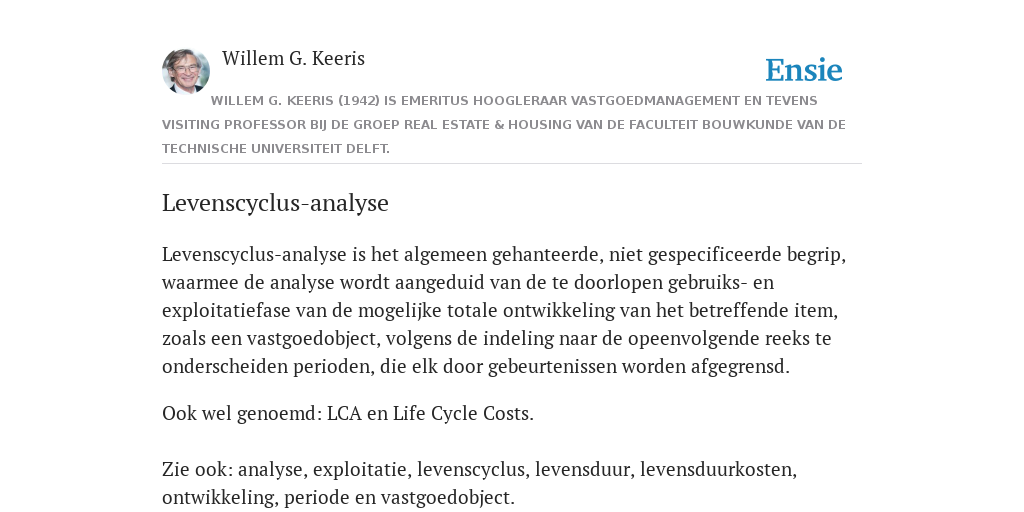 Willem G. Keeris

Ensie

WILLEM G. KEERIS (1942) IS EMERITUS HOOGLERAAR VASTGOEDMANAGEMENT EN TEVENS VISITING PROFESSOR BIJ DE GROEP REAL ESTATE & HOUSING VAN DE FACULTEIT BOUWKUNDE VAN DE TECHNISCHE UNIVERSITEIT DELFT.

Levenscyclus-analyse

Levenscyclus-analyse is het algemeen gehanteerde, niet gespecificeerde begrip, waarmee de analyse wordt aangeduid van de te doorlopen gebruiks- en exploitatiefase van de mogelijke totale ontwikkeling van het betreffende item, zoals een vastgoedobject, volgens de indeling naar de opeenvolgende reeks te onderscheiden perioden, die elk door gebeurtenissen worden afgegrensd.

Ook wel genoemd: LCA en Life Cycle Costs.

Zie ook: analyse, exploitatie, levenscyclus, levensduur, levensduurkosten, ontwikkeling, periode en vastgoedobject.